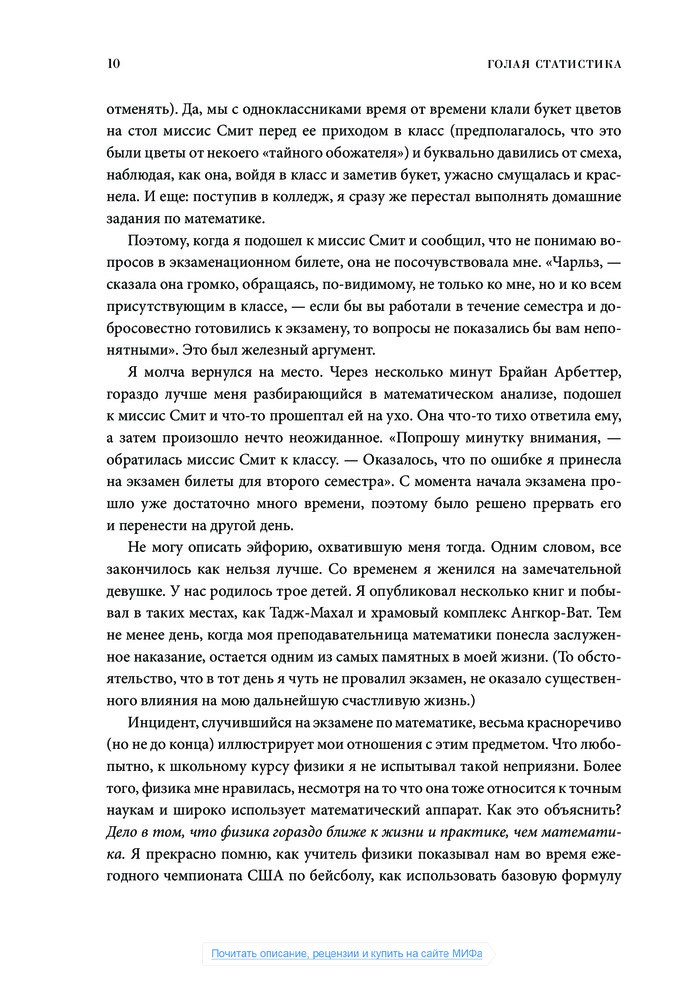 10 ГОЛАЯ СТАТИСТИКА

отменять). Да, мы с одноклассниками время от времени клали букет цветов на стол миссис Смит перед ее приходом в класс (предполагалось, что это были цветы от некоего «тайного обожателя») и буквально давились от смеха, наблюдая, как она, войдя в класс и заметив букет, ужасно смущалась и краснела. И еще: поступив в колледж, я сразу же перестал выполнять домашние задания по математике.

Поэтому, когда я подошел к миссис Смит и сообщил, что не понимаю вопросов в экзаменационном билете, она не посочувствовала мне. «Чарльз, — сказала она громко, обращаясь, по-видимому, не только ко мне, но и ко всем присутствующим в классе, — если бы вы работали в течение семестра и добросовестно готовились к экзамену, то вопросы не показались бы вам непонятными». Это был железный аргумент.

Я молча вернулся на место. Через несколько минут Брайан Арбеттер, гораздо лучше меня разбирающийся в математическом анализе, подошел к миссис Смит и что-то прошептал ей на ухо. Она что-то тихо ответила ему, а затем произошло нечто неожиданное. «Попрошу минутку внимания, — обратилась миссис Смит к классу. — Оказалось, что по ошибке я принесла на экзамен билеты для второго семестра». С момента начала экзамена прошло уже достаточно много времени, поэтому было решено прервать его и перенести на другой день.

Не могу описать эйфорию, охватившую меня тогда. Одним словом, все закончилось как нельзя лучше. Со временем я женился на замечательной девушке. У нас родилось трое детей. Я опубликовал несколько книг и побывал в таких местах, как Тадж-Махал и храмовый комплекс Ангкор-Ват. Тем не менее день, когда моя преподавательница математики понесла заслуженное наказание, остается одним из самых памятных в моей жизни. (То обстоятельство, что в тот день я чуть не провалил экзамен, не оказало существенного влияния на мою дальнейшую счастливую жизнь.)

Инцидент, случившийся на экзамене по математике, весьма красноречиво (но не до конца) иллюстрирует мои отношения с этим предметом. Что любопытно, к школьному курсу физики я не испытывал такой неприязни. Более того, физика мне нравилась, несмотря на то что она тоже относится к точным наукам и широко использует математический аппарат. Как это объяснить? Дело в том, что физика гораздо ближе к жизни и практике, чем математика. Я прекрасно помню, как учитель физики показывал нам во время ежегодного чемпионата США по бейсболу, как использовать базовую формулу

Почитать описание, рецензии и купить на сайте МИФа